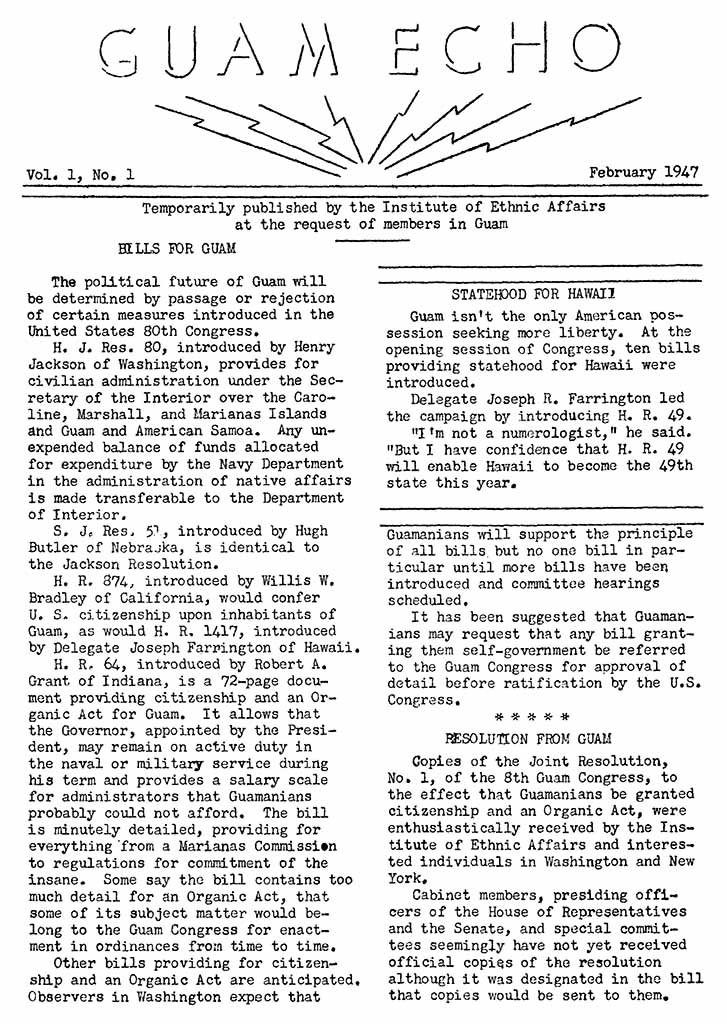 GUAM ECHO

Vol. 1, No. 1

February 1947

Temporarily published by the Institute of Ethnic Affairs at the request of members in Guam

BILLS FOR GUAM

The political future of Guam will be determined by passage or rejection of certain measures introduced in the United States 80th Congress.

H. J. Res. 80, introduced by Henry Jackson of Washington, provides for civilian administration under the Secretary of the Interior over the Caroline, Marshall, and Marianas Islands and Guam and American Samoa. Any unexpended balance of funds allocated for expenditure by the Navy Department in the administration of native affairs is made transferable to the Department of Interior.

S. J. Res. 51, introduced by Hugh Butler of Nebraska, is identical to the Jackson Resolution.

H. R. 874, introduced by Willis W. Bradley of California, would confer U. S. citizenship upon inhabitants of Guam, as would H. R. 1417, introduced by Delegate Joseph Farrington of Hawaii.

H. R. 64, introduced by Robert A. Grant of Indiana, is a 72-page document providing citizenship and an Organic Act for Guam. It allows that the Governor, appointed by the President, may remain on active duty in the naval or military service during his term and provides a salary scale for administrators that Guamanians probably could not afford. The bill is minutely detailed, providing for everything from a Marianas Commission to regulations for commitment of the insane. Some say the bill contains too much detail for an Organic Act, that some of its subject matter would belong to the Guam Congress for enactment in ordinances from time to time.

Other bills providing for citizenship and an Organic Act are anticipated. Observers in Washington expect that

STATEHOOD FOR HAWAII

Guam isn't the only American possession seeking more liberty. At the opening session of Congress, ten bills providing statehood for Hawaii were introduced.

Delegate Joseph R. Farrington led the campaign by introducing H. R. 49.

"I'm not a numerologist," he said. "But I have confidence that H. R. 49 will enable Hawaii to become the 49th state this year.

Guamanians will support the principle of all bills but no one bill in particular until more bills have been introduced and committee hearings scheduled.

It has been suggested that Guamanians may request that any bill granting them self-government be referred to the Guam Congress for approval of detail before ratification by the U.S. Congress.

* * * * *

RESOLUTION FROM GUAM

Copies of the Joint Resolution, No. 1, of the 8th Guam Congress, to the effect that Guamanians be granted citizenship and an Organic Act, were enthusiastically received by the Institute of Ethnic Affairs and interested individuals in Washington and New York.

Cabinet members, presiding officers of the House of Representatives and the Senate, and special committees seemingly have not yet received official copies of the resolution although it was designated in the bill that copies would be sent to them.